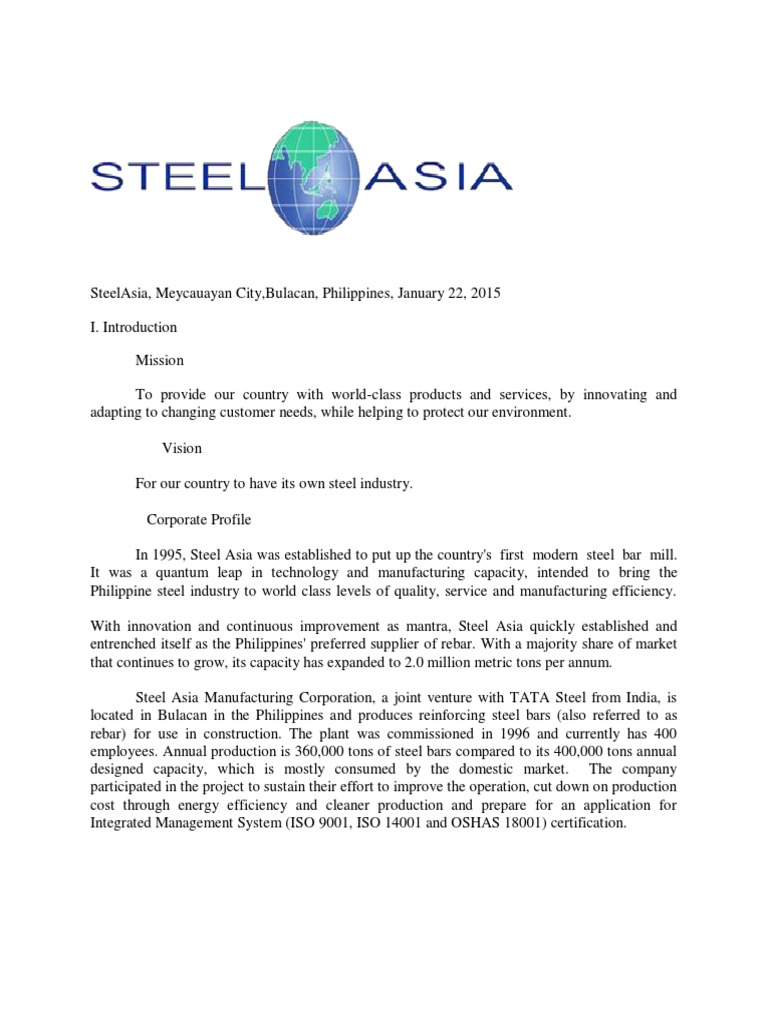 STEEL ASIA

SteelAsia, Meycauayan City,Bulacan, Philippines, January 22, 2015

I. Introduction

Mission

To provide our country with world-class products and services, by innovating and adapting to changing customer needs, while helping to protect our environment.

Vision

For our country to have its own steel industry.

Corporate Profile

In 1995, Steel Asia was established to put up the country's first modern steel bar mill. It was a quantum leap in technology and manufacturing capacity, intended to bring the Philippine steel industry to world class levels of quality, service and manufacturing efficiency.

With innovation and continuous improvement as mantra, Steel Asia quickly established and entrenched itself as the Philippines' preferred supplier of rebar. With a majority share of market that continues to grow, its capacity has expanded to 2.0 million metric tons per annum.

Steel Asia Manufacturing Corporation, a joint venture with TATA Steel from India, is located in Bulacan in the Philippines and produces reinforcing steel bars (also referred to as rebar) for use in construction. The plant was commissioned in 1996 and currently has 400 employees. Annual production is 360,000 tons of steel bars compared to its 400,000 tons annual designed capacity, which is mostly consumed by the domestic market. The company participated in the project to sustain their effort to improve the operation, cut down on production cost through energy efficiency and cleaner production and prepare for an application for Integrated Management System (ISO 9001, ISO 14001 and OSHAS 18001) certification.